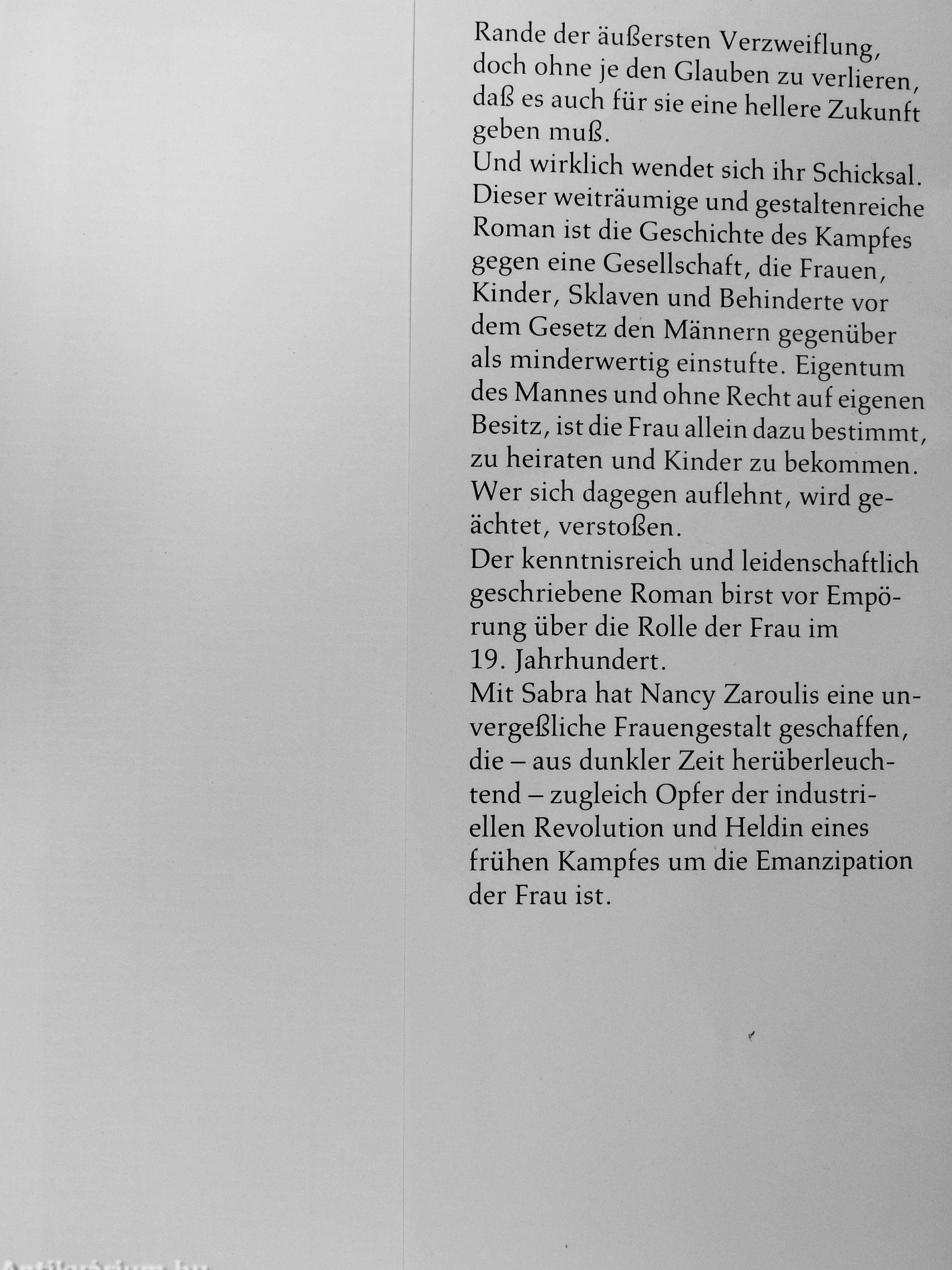 Rande der äußersten Verzweiflung, doch ohne je den Glauben zu verlieren, daß es auch für sie eine hellere Zukunft geben muß.
Und wirklich wendet sich ihr Schicksal. Dieser weiträumige und gestaltenreiche Roman ist die Geschichte des Kampfes gegen eine Gesellschaft, die Frauen, Kinder, Sklaven und Behinderte vor dem Gesetz den Männern gegenüber als minderwertig einstufte. Eigentum des Mannes und ohne Recht auf eigenen Besitz, ist die Frau allein dazu bestimmt, zu heiraten und Kinder zu bekommen. Wer sich dagegen auflehnt, wird geächtet, verstoßen.
Der kenntnisreich und leidenschaftlich geschriebene Roman birst vor Empörung über die Rolle der Frau im 19. Jahrhundert.
Mit Sabra hat Nancy Zaroulis eine unvergeßliche Frauengestalt geschaffen, die – aus dunkler Zeit herüberleuchtend – zugleich Opfer der industriellen Revolution und Heldin eines frühen Kampfes um die Emanzipation der Frau ist.

Antikvárium.hu